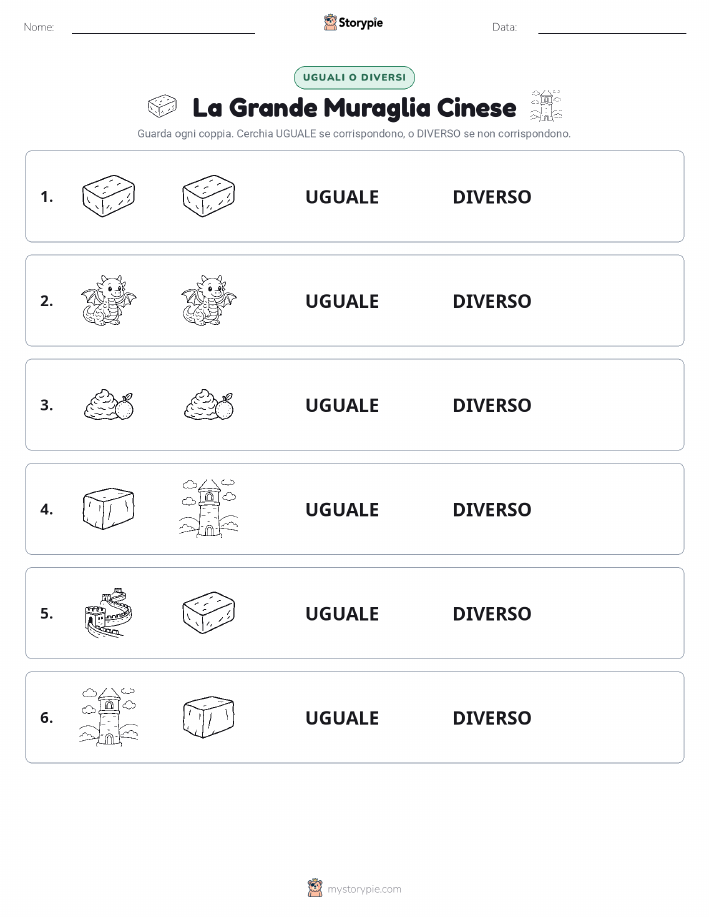 Nome:

Storypie

Data:

UGUALI O DIVERSI

La Grande Muraglia Cinese

Guarda ogni coppia. Cerchia UGUALE se corrispondono, o DIVERSO se non corrispondono.

1. UGUALE DIVERSO

2. UGUALE DIVERSO

3. UGUALE DIVERSO

4. UGUALE DIVERSO

5. UGUALE DIVERSO

6. UGUALE DIVERSO

mystorypie.com